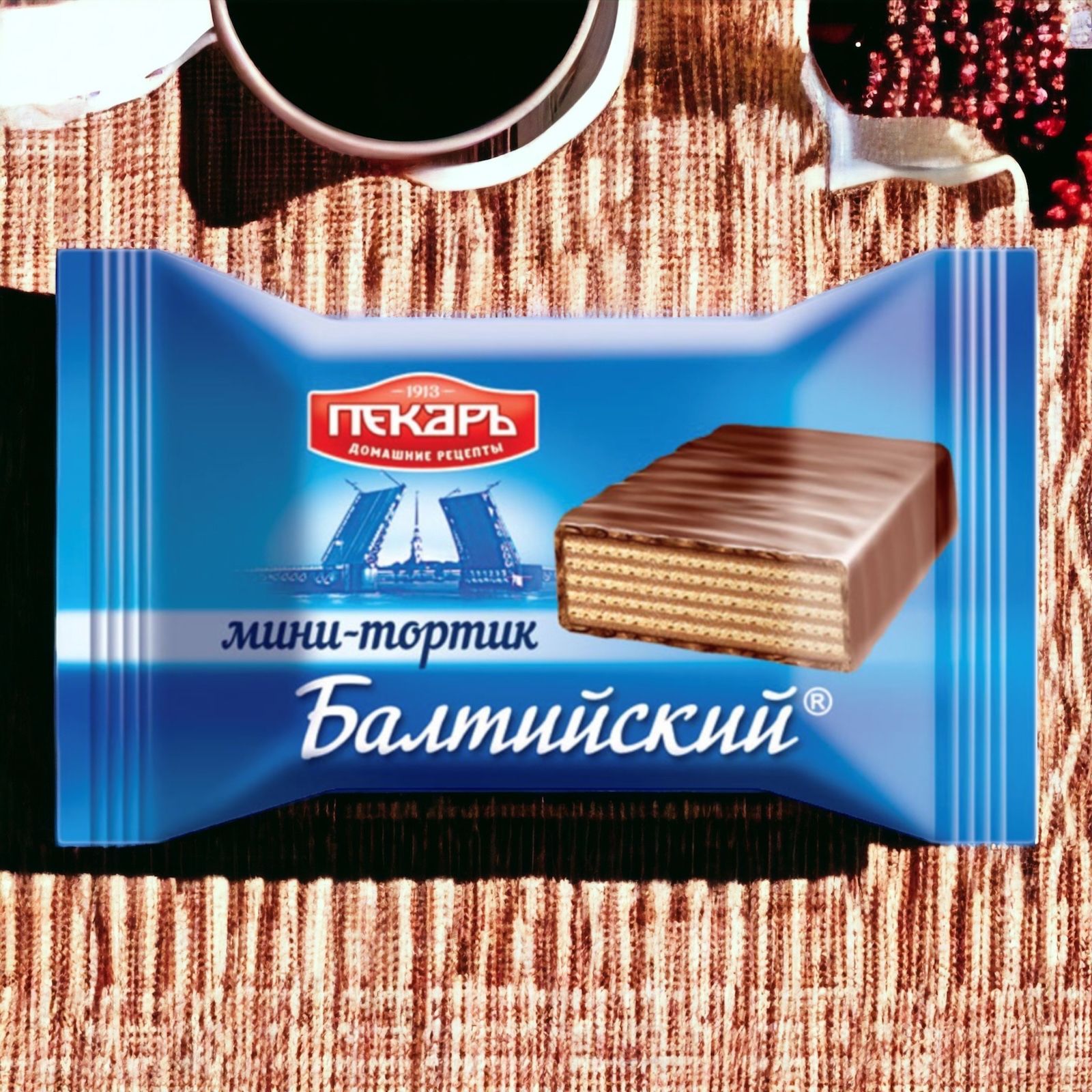 1913
ПЕКАРЪ
ДОМАШНИЕ РЕЦЕПТЫ

мини-тортик
Балтийский®